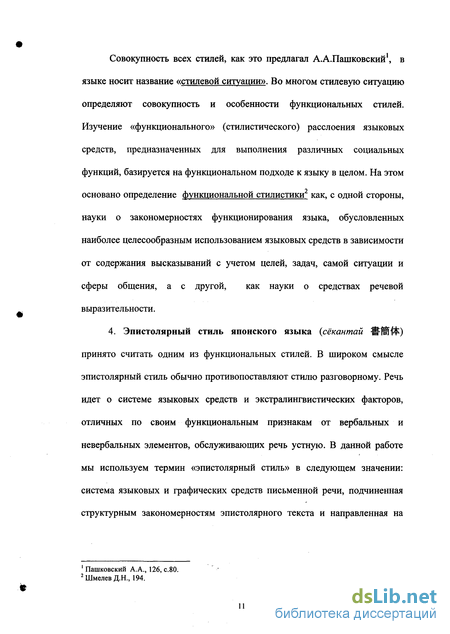 Совокупность всех стилей, как это предлагал А.А.Пашковский$^1$, в языке носит название «стилевой ситуации». Во многом стилевую ситуацию определяют совокупность и особенности функциональных стилей. Изучение «функционального» (стилистического) расслоения языковых средств, предназначенных для выполнения различных социальных функций, базируется на функциональном подходе к языку в целом. На этом основано определение функциональной стилистики$^2$ как, с одной стороны, науки о закономерностях функционирования языка, обусловленных наиболее целесообразным использованием языковых средств в зависимости от содержания высказываний с учетом целей, задач, самой ситуации и сферы общения, а с другой, как науки о средствах речевой выразительности.

4. Эпистолярный стиль японского языка (сёкантай 書簡体) принято считать одним из функциональных стилей. В широком смысле эпистолярный стиль обычно противопоставляют стилю разговорному. Речь идет о системе языковых средств и экстралингвистических факторов, отличных по своим функциональным признакам от вербальных и невербальных элементов, обслуживающих речь устную. В данной работе мы используем термин «эпистолярный стиль» в следующем значении: система языковых и графических средств письменной речи, подчиненная структурным закономерностям эпистолярного текста и направленная на

$^1$ Пашковский А.А., 126, с.80.
$^2$ Шмелев Д.Н., 194.

11

dsLib.net
библиотека диссертаций